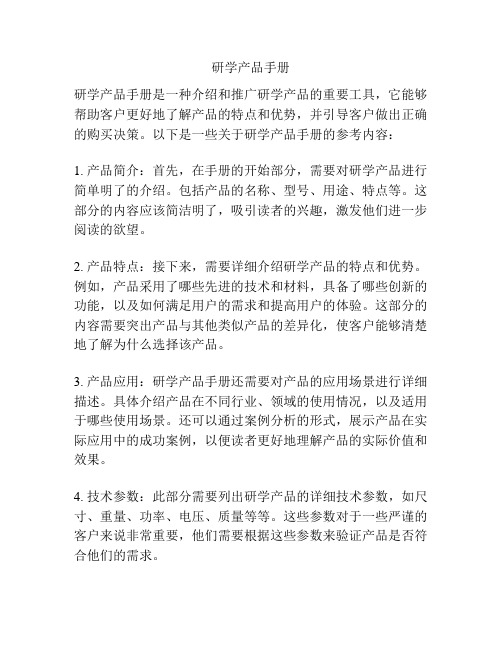 研学产品手册

研学产品手册是一种介绍和推广研学产品的重要工具，它能够帮助客户更好地了解产品的特点和优势，并引导客户做出正确的购买决策。以下是一些关于研学产品手册的参考内容：

1. 产品简介：首先，在手册的开始部分，需要对研学产品进行简单明了的介绍。包括产品的名称、型号、用途、特点等。这部分的内容应该简洁明了，吸引读者的兴趣，激发他们进一步阅读的欲望。

2. 产品特点：接下来，需要详细介绍研学产品的特点和优势。例如，产品采用了哪些先进的技术和材料，具备了哪些创新的功能，以及如何满足用户的需求和提高用户的体验。这部分的内容需要突出产品与其他类似产品的差异化，使客户能够清楚地了解为什么选择该产品。

3. 产品应用：研学产品手册还需要对产品的应用场景进行详细描述。具体介绍产品在不同行业、领域的使用情况，以及适用于哪些使用场景。还可以通过案例分析的形式，展示产品在实际应用中的成功案例，以便读者更好地理解产品的实际价值和效果。

4. 技术参数：此部分需要列出研学产品的详细技术参数，如尺寸、重量、功率、电压、质量等等。这些参数对于一些严谨的客户来说非常重要，他们需要根据这些参数来验证产品是否符合他们的需求。